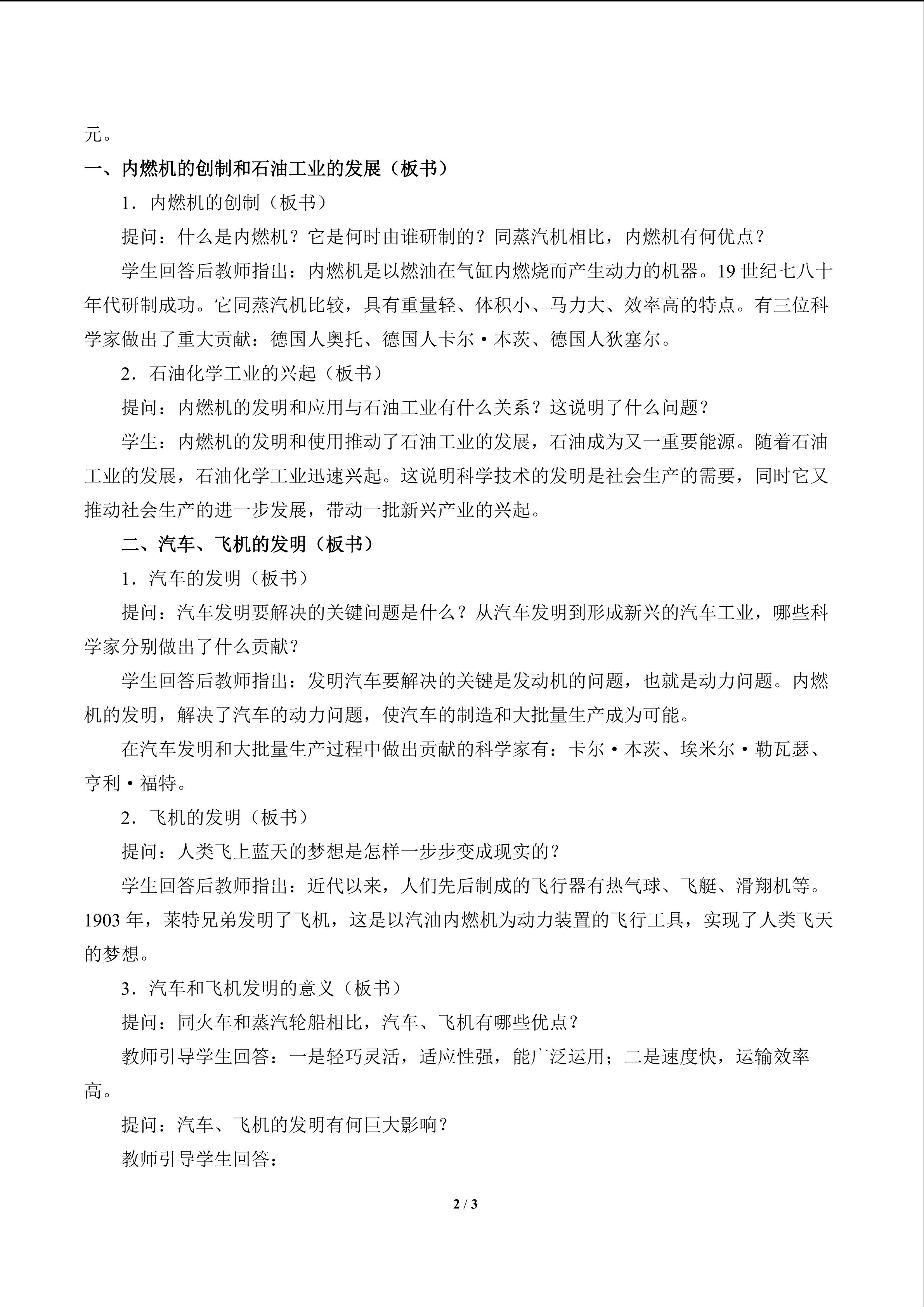 元。

一、内燃机的创制和石油工业的发展（板书）

1．内燃机的创制（板书）

提问：什么是内燃机？它是何时由谁研制的？同蒸汽机相比，内燃机有何优点？

学生回答后教师指出：内燃机是以燃油在气缸内燃烧而产生动力的机器。19 世纪七八十年代研制成功。它同蒸汽机比较，具有重量轻、体积小、马力大、效率高的特点。有三位科学家做出了重大贡献：德国人奥托、德国人卡尔·本茨、德国人狄塞尔。

2．石油化学工业的兴起（板书）

提问：内燃机的发明和应用与石油工业有什么关系？这说明了什么问题？

学生：内燃机的发明和使用推动了石油工业的发展，石油成为又一重要能源。随着石油工业的发展，石油化学工业迅速兴起。这说明科学技术的发明是社会生产的需要，同时它又推动社会生产的进一步发展，带动一批新兴产业的兴起。

二、汽车、飞机的发明（板书）

1．汽车的发明（板书）

提问：汽车发明要解决的关键问题是什么？从汽车发明到形成新兴的汽车工业，哪些科学家分别做出了什么贡献？

学生回答后教师指出：发明汽车要解决的关键是发动机的问题，也就是动力问题。内燃机的发明，解决了汽车的动力问题，使汽车的制造和大批量生产成为可能。

在汽车发明和大批量生产过程中做出贡献的科学家有：卡尔·本茨、埃米尔·勒瓦瑟、亨利·福特。

2．飞机的发明（板书）

提问：人类飞上蓝天的梦想是怎样一步步变成现实的？

学生回答后教师指出：近代以来，人们先后制成的飞行器有热气球、飞艇、滑翔机等。1903 年，莱特兄弟发明了飞机，这是以汽油内燃机为动力装置的飞行工具，实现了人类飞天的梦想。

3．汽车和飞机发明的意义（板书）

提问：同火车和蒸汽轮船相比，汽车、飞机有哪些优点？

教师引导学生回答：一是轻巧灵活，适应性强，能广泛运用；二是速度快，运输效率高。

提问：汽车、飞机的发明有何巨大影响？

教师引导学生回答：

2 / 3